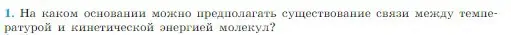 1. На каком основании можно предполагать существование связи между температурой и кинетической энергией молекул?